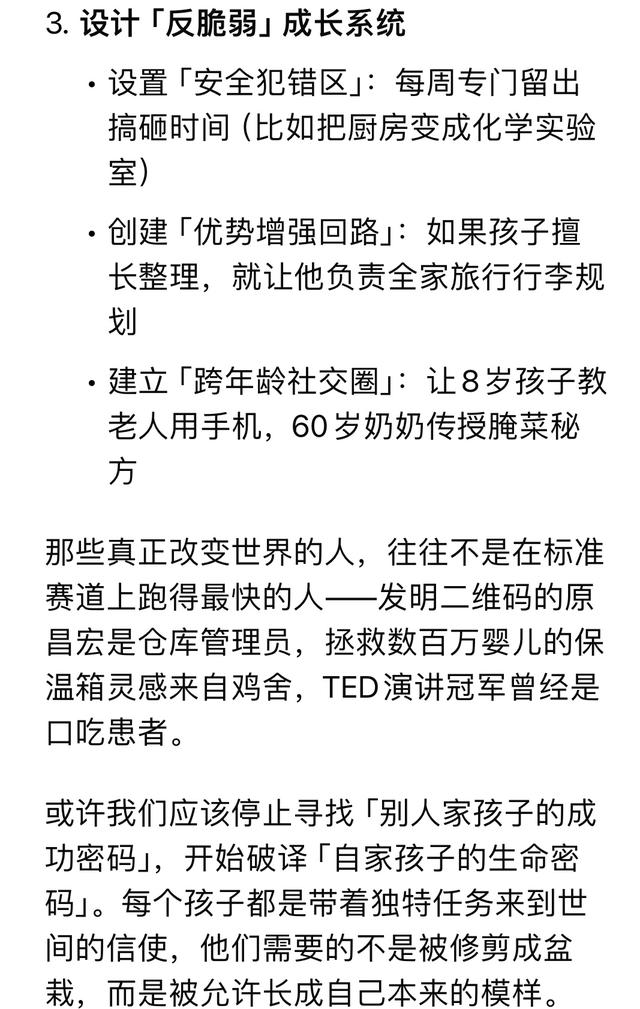 3. 设计「反脆弱」成长系统

• 设置「安全犯错区」：每周专门留出搞砸时间（比如把厨房变成化学实验室）

• 创建「优势增强回路」：如果孩子擅长整理，就让他负责全家旅行行李规划

• 建立「跨年龄社交圈」：让 8 岁孩子教老人用手机，60 岁奶奶传授腌菜秘方

那些真正改变世界的人，往往不是在标准赛道上跑得最快的人——发明二维码的原昌宏是仓库管理员，拯救数百万婴儿的保温箱灵感来自鸡舍，TED 演讲冠军曾经是口吃患者。

或许我们应该停止寻找「别人家孩子的成功密码」，开始破译「自家孩子的生命密码」。每个孩子都是带着独特任务来到世间的信使，他们需要的不是被修剪成盆栽，而是被允许长成自己本来的模样。